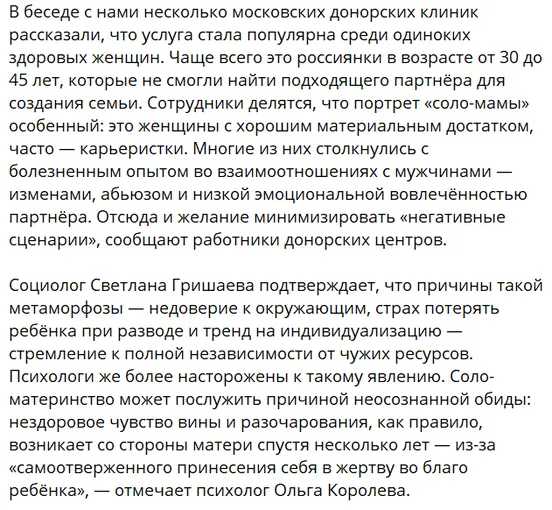 В беседе с нами несколько московских донорских клиник рассказали, что услуга стала популярна среди одиноких здоровых женщин. Чаще всего это россиянки в возрасте от 30 до 45 лет, которые не смогли найти подходящего партнёра для создания семьи. Сотрудники делятся, что портрет «соло-мамы» особенный: это женщины с хорошим материальным достатком, часто — карьеристки. Многие из них столкнулись с болезненным опытом во взаимоотношениях с мужчинами — изменами, абьюзом и низкой эмоциональной вовлечённостью партнёра. Отсюда и желание минимизировать «негативные сценарии», сообщают работники донорских центров.

Социолог Светлана Гришаева подтверждает, что причины такой метаморфозы — недоверие к окружающим, страх потерять ребёнка при разводе и тренд на индивидуализацию — стремление к полной независимости от чужих ресурсов. Психологи же более насторожены к такому явлению. Соло-материнство может послужить причиной неосознанной обиды: нездоровое чувство вины и разочарования, как правило, возникает со стороны матери спустя несколько лет — из-за «самоотверженного принесения себя в жертву во благо ребёнка», — отмечает психолог Ольга Королева.